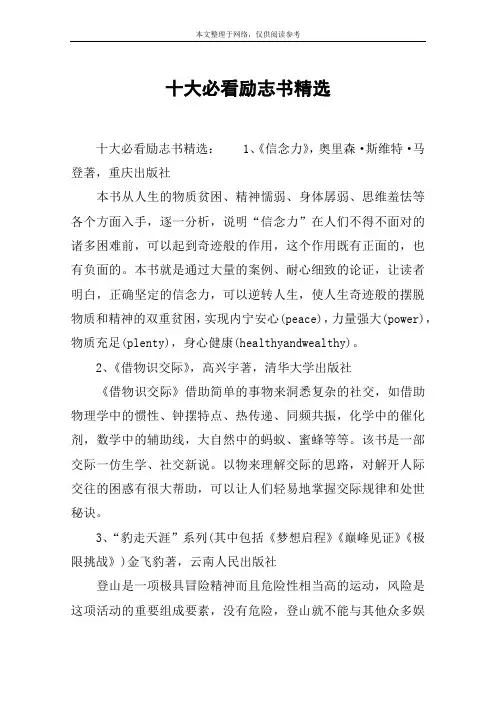 本文整理于网络，仅供阅读参考

十大必看励志书精选

十大必看励志书精选： 1、《信念力》，奥里森·斯维特·马登著，重庆出版社

本书从人生的物质贫困、精神懦弱、身体孱弱、思维羞怯等各个方面入手，逐一分析，说明“信念力”在人们不得不面对的诸多困难前，可以起到奇迹般的作用，这个作用既有正面的，也有负面的。本书就是通过大量的案例、耐心细致的论证，让读者明白，正确坚定的信念力，可以逆转人生，使人生奇迹般的摆脱物质和精神的双重贫困，实现内宁安心(peace)，力量强大(power)，物质充足(plenty)，身心健康(healthyandwealthy)。

2、《借物识交际》，高兴宇著，清华大学出版社

《借物识交际》借助简单的事物来洞悉复杂的社交，如借助物理学中的惯性、钟摆特点、热传递、同频共振，化学中的催化剂，数学中的辅助线，大自然中的蚂蚁、蜜蜂等等。该书是一部交际一仿生学、社交新说。以物来理解交际的思路，对解开人际交往的困惑有很大帮助，可以让人们轻易地掌握交际规律和处世秘诀。

3、“豹走天涯”系列(其中包括《梦想启程》《巅峰见证》《极限挑战》)金飞豹著，云南人民出版社

登山是一项极具冒险精神而且危险性相当高的运动，风险是这项活动的重要组成要素，没有危险，登山就不能与其他众多娱